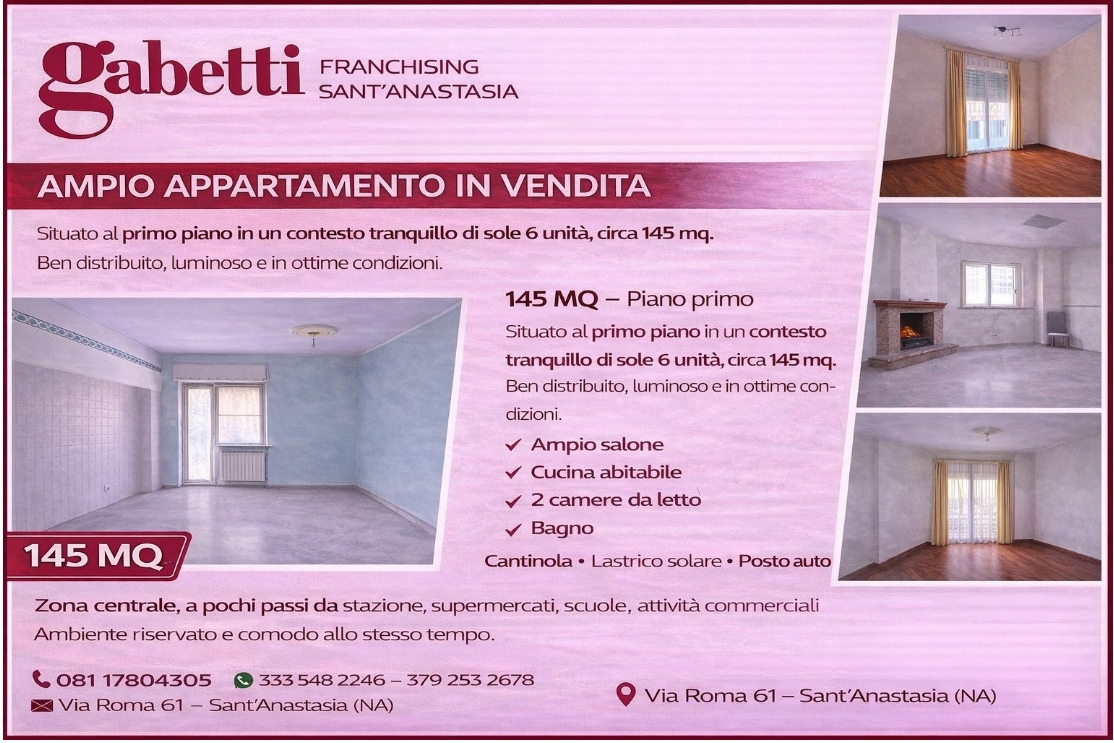 gabetti FRANCHISING SANT'ANASTASIA

AMPIO APPARTAMENTO IN VENDITA

Situato al primo piano in un contesto tranquillo di sole 6 unità, circa 145 mq. Ben distribuito, luminoso e in ottime condizioni.

145 MQ

145 MQ – Piano primo

Situato al primo piano in un contesto tranquillo di sole 6 unità, circa 145 mq. Ben distribuito, luminoso e in ottime condizioni.

✓ Ampio salone
✓ Cucina abitabile
✓ 2 camere da letto
✓ Bagno

Cantinola • Lastrico solare • Posto auto

Zona centrale, a pochi passi da stazione, supermercati, scuole, attività commerciali
Ambiente riservato e comodo allo stesso tempo.

081 17804305 333 548 2246 – 379 253 2678
Via Roma 61 – Sant'Anastasia (NA)

Via Roma 61 – Sant'Anastasia (NA)